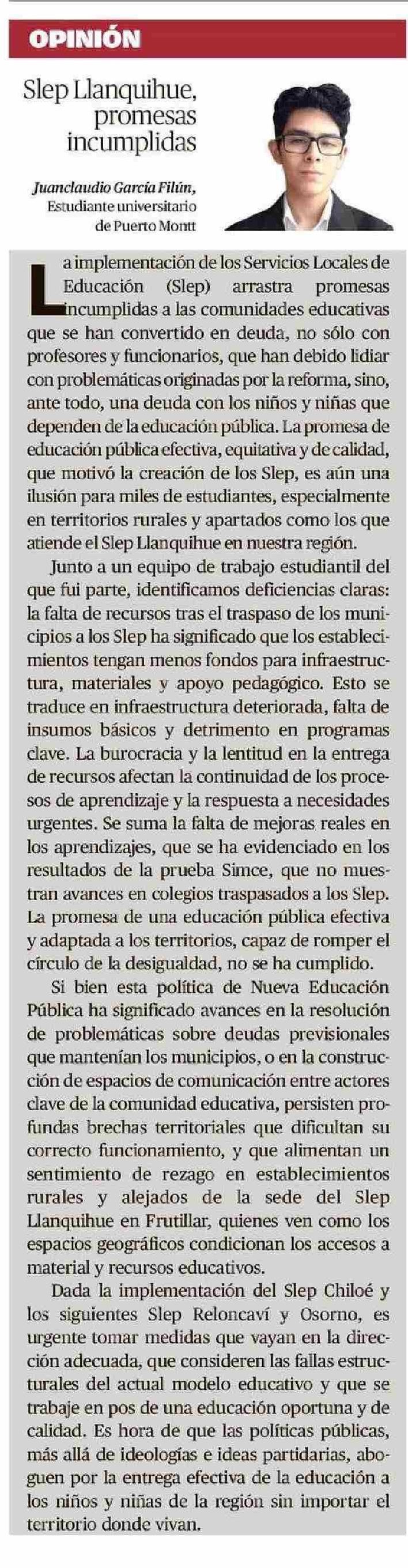 OPINIÓN

Slep Llanquihue, promesas incumplidas

Juanclaudio García Filún,
Estudiante universitario de Puerto Montt

La implementación de los Servicios Locales de Educación (Slep) arrastra promesas incumplidas a las comunidades educativas que se han convertido en deuda, no sólo con profesores y funcionarios, que han debido lidiar con problemáticas originadas por la reforma, sino, ante todo, una deuda con los niños y niñas que dependen de la educación pública. La promesa de educación pública efectiva, equitativa y de calidad, que motivó la creación de los Slep, es aún una ilusión para miles de estudiantes, especialmente en territorios rurales y apartados como los que atiende el Slep Llanquihue en nuestra región.

Junto a un equipo de trabajo estudiantil del que fui parte, identificamos deficiencias claras: la falta de recursos tras el traspaso de los municipios a los Slep ha significado que los establecimientos tengan menos fondos para infraestructura, materiales y apoyo pedagógico. Esto se traduce en infraestructura deteriorada, falta de insumos básicos y detrimento en programas clave. La burocracia y la lentitud en la entrega de recursos afectan la continuidad de los procesos de aprendizaje y la respuesta a necesidades urgentes. Se suma la falta de mejoras reales en los aprendizajes, que se ha evidenciado en los resultados de la prueba Simce, que no muestran avances en colegios traspasados a los Slep. La promesa de una educación pública efectiva y adaptada a los territorios, capaz de romper el círculo de la desigualdad, no se ha cumplido.

Si bien esta política de Nueva Educación Pública ha significado avances en la resolución de problemáticas sobre deudas previsionales que mantenían los municipios, o en la construcción de espacios de comunicación entre actores clave de la comunidad educativa, persisten profundas brechas territoriales que dificultan su correcto funcionamiento, y que alimentan un sentimiento de rezago en establecimientos rurales y alejados de la sede del Slep Llanquihue en Frutillar, quienes ven como los espacios geográficos condicionan los accesos a material y recursos educativos.

Dada la implementación del Slep Chiloé y los siguientes Slep Reloncaví y Osorno, es urgente tomar medidas que vayan en la dirección adecuada, que consideren las fallas estructurales del actual modelo educativo y que se trabaje en pos de una educación oportuna y de calidad. Es hora de que las políticas públicas, más allá de ideologías e ideas partidarias, aboguen por la entrega efectiva de la educación a los niños y niñas de la región sin importar el territorio donde vivan.